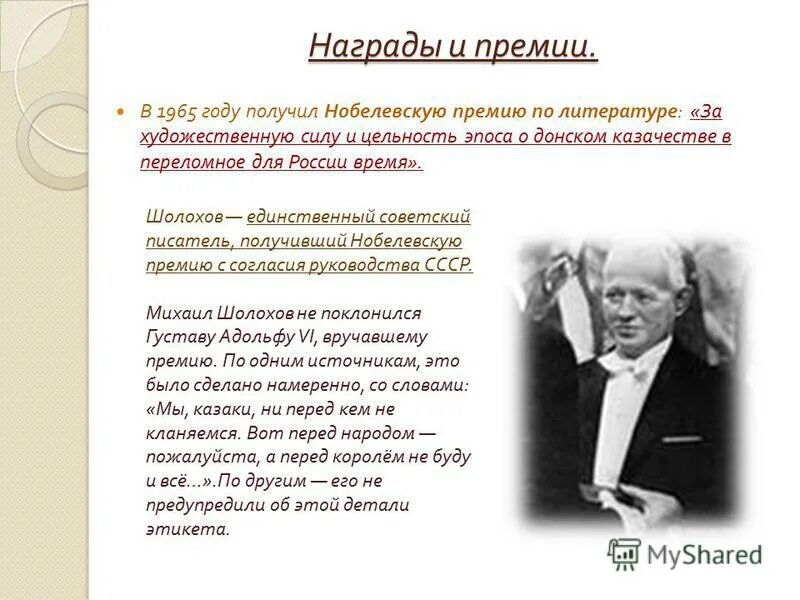 Награды и премии.

В 1965 году получил Нобелевскую премию по литературе: «За художественную силу и цельность эпоса о донском казачестве в переломное для России время».

Шолохов — единственный советский писатель, получивший Нобелевскую премию с согласия руководства СССР.

Михаил Шолохов не поклонился Густаву Адольфу VI, вручавшему премию. По одним источникам, это было сделано намеренно, со словами: «Мы, казаки, ни перед кем не кланяемся. Вот перед народом — пожалуйста, а перед королём не буду и всё...».По другим — его не предупредили об этой детали этикета.

MyShared